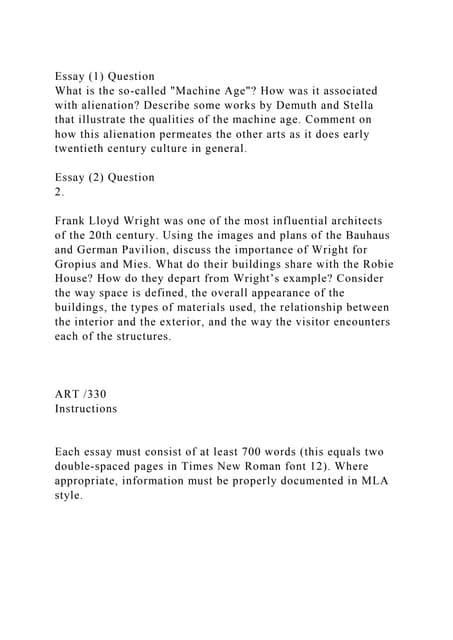 Essay (1) Question
What is the so-called "Machine Age"? How was it associated with alienation? Describe some works by Demuth and Stella that illustrate the qualities of the machine age. Comment on how this alienation permeates the other arts as it does early twentieth century culture in general.

Essay (2) Question
2.

Frank Lloyd Wright was one of the most influential architects of the 20th century. Using the images and plans of the Bauhaus and German Pavilion, discuss the importance of Wright for Gropius and Mies. What do their buildings share with the Robie House? How do they depart from Wright's example? Consider the way space is defined, the overall appearance of the buildings, the types of materials used, the relationship between the interior and the exterior, and the way the visitor encounters each of the structures.

ART /330
Instructions

Each essay must consist of at least 700 words (this equals two double-spaced pages in Times New Roman font 12). Where appropriate, information must be properly documented in MLA style.